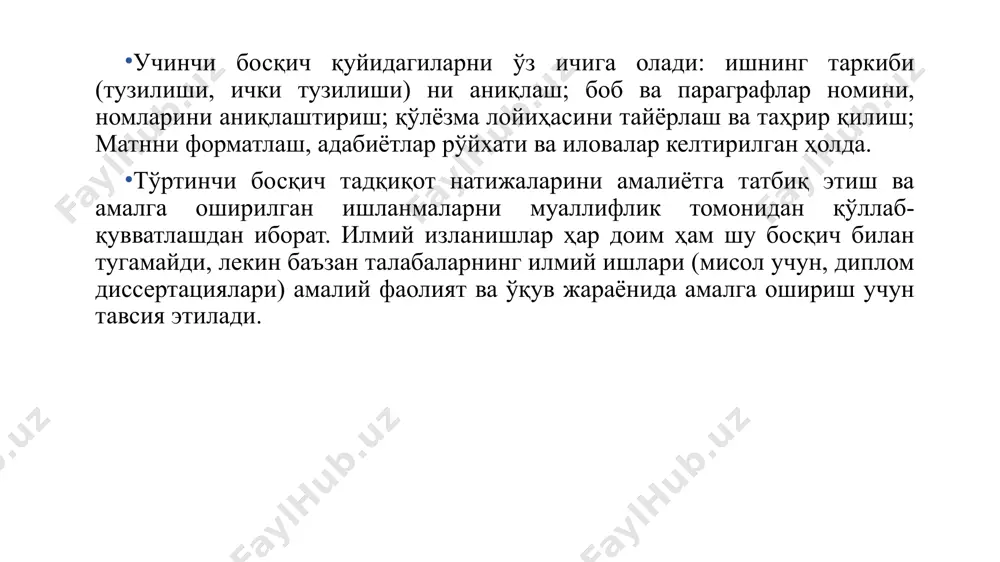 •Учинчи босқич қуйидагиларни ўз ичига олади: ишнинг таркиби (тузилиши, ички тузилиши) ни аниқлаш; боб ва параграфлар номини, номларини аниқлаштириш; қўлёзма лойиҳасини тайёрлаш ва таҳрир қилиш; Матнни форматлаш, адабиётлар рўйхати ва иловалар келтирилган ҳолда.

•Тўртинчи босқич тадқиқот натижаларини амалиётга татбиқ этиш ва амалга оширилган ишланмаларни муаллифлик томонидан қўллаб-қувватлашдан иборат. Илмий изланишлар ҳар доим ҳам шу босқич билан тугамайди, лекин баъзан талабаларнинг илмий ишлари (мисол учун, диплом диссертациялари) амалий фаолият ва ўқув жараёнида амалга ошириш учун тавсия этилади.

FaylHub.uz FaylHub.uz FaylHub.uz FaylHub.uz FaylHub.uz FaylHub.uz